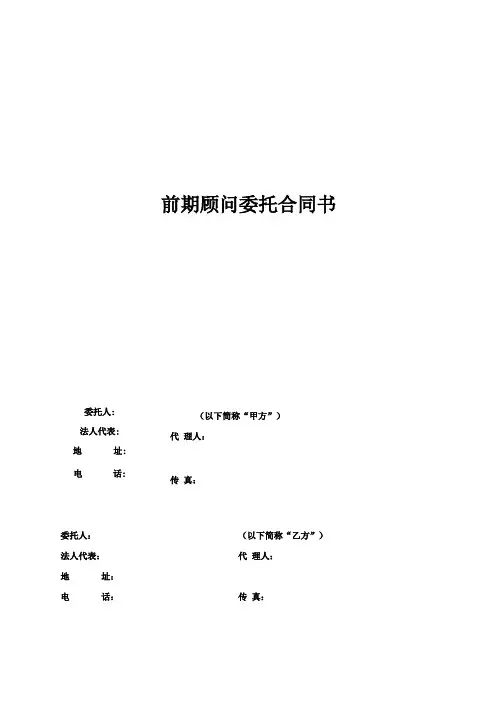 前期顾问委托合同书

委托人: （以下简称“甲方”）
法人代表: 代 理人:
地 址:
电 话: 传 真:

委托人: （以下简称“乙方”）
法人代表: 代 理人:
地 址:
电 话: 传 真: